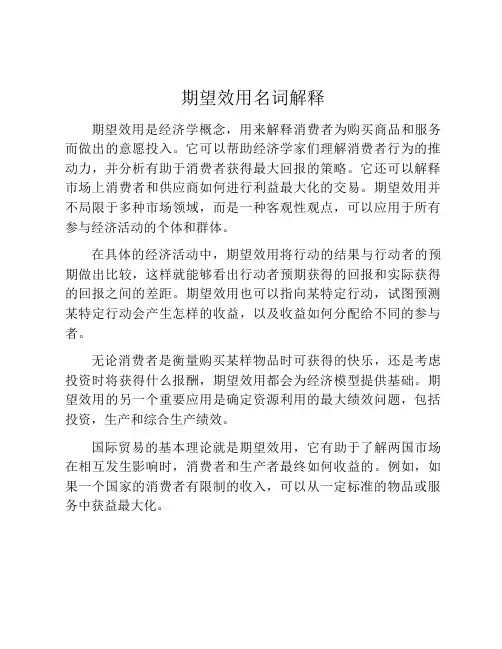 期望效用名词解释

期望效用是经济学概念，用来解释消费者为购买商品和服务而做出的意愿投入。它可以帮助经济学家们理解消费者行为的推动力，并分析有助于消费者获得最大回报的策略。它还可以解释市场上消费者和供应商如何进行利益最大化的交易。期望效用并不局限于多种市场领域，而是一种客观性观点，可以应用于所有参与经济活动的个体和群体。

在具体的经济活动中，期望效用将行动的结果与行动者的预期做出比较，这样就能够看出行动者预期获得的回报和实际获得的回报之间的差距。期望效用也可以指向某特定行动，试图预测某特定行动会产生怎样的收益，以及收益如何分配给不同的参与者。

无论消费者是衡量购买某样物品时可获得的快乐，还是考虑投资时将获得什么报酬，期望效用都会为经济模型提供基础。期望效用的另一个重要应用是确定资源利用的最大绩效问题，包括投资，生产和综合生产绩效。

国际贸易的基本理论就是期望效用，它有助于了解两国市场在相互发生影响时，消费者和生产者最终如何收益的。例如，如果一个国家的消费者有限制的收入，可以从一定标准的物品或服务中获益最大化。